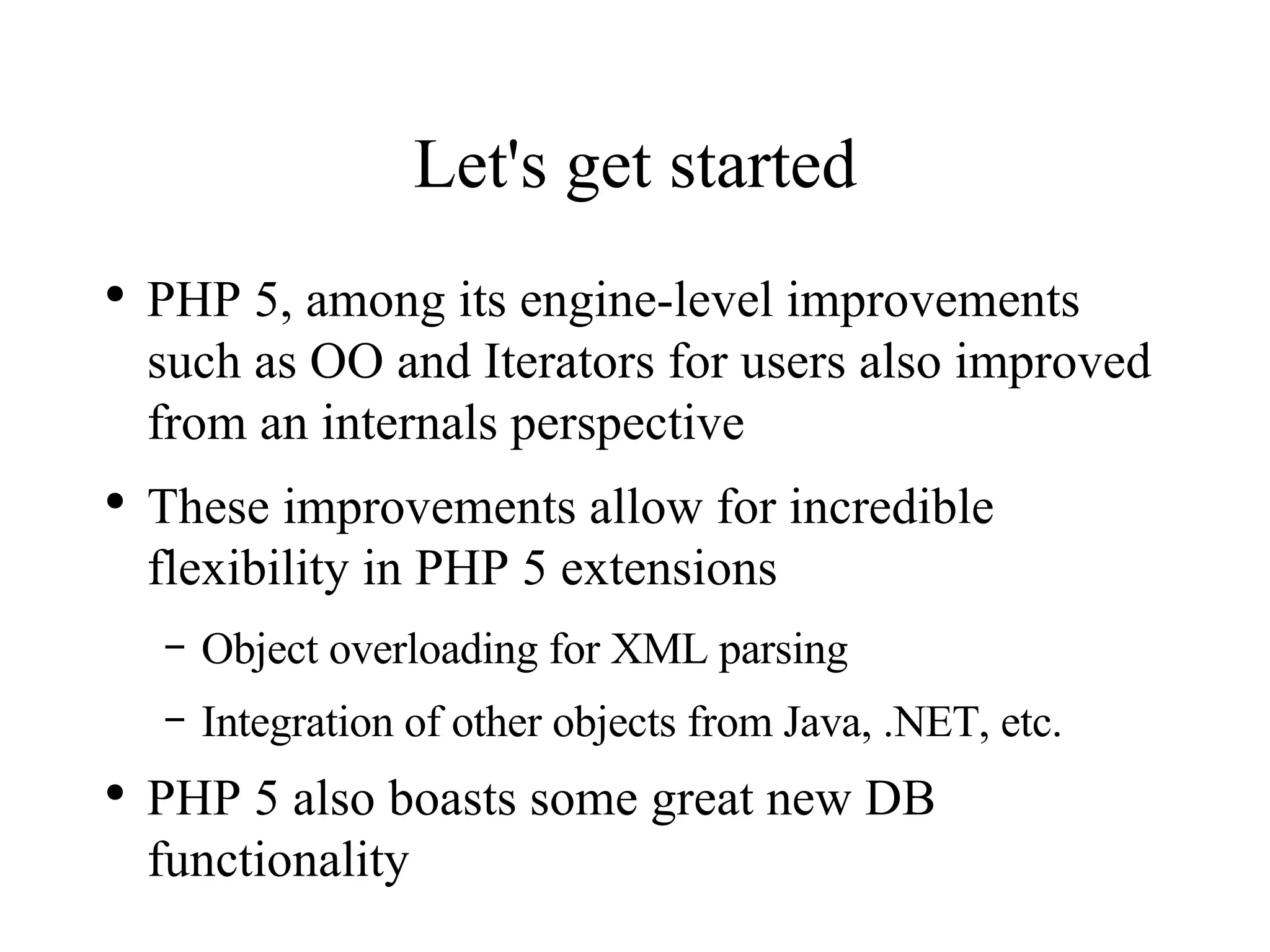 Let's get started

• PHP 5, among its engine-level improvements such as OO and Iterators for users also improved from an internals perspective

• These improvements allow for incredible flexibility in PHP 5 extensions

– Object overloading for XML parsing

– Integration of other objects from Java, .NET, etc.

• PHP 5 also boasts some great new DB functionality